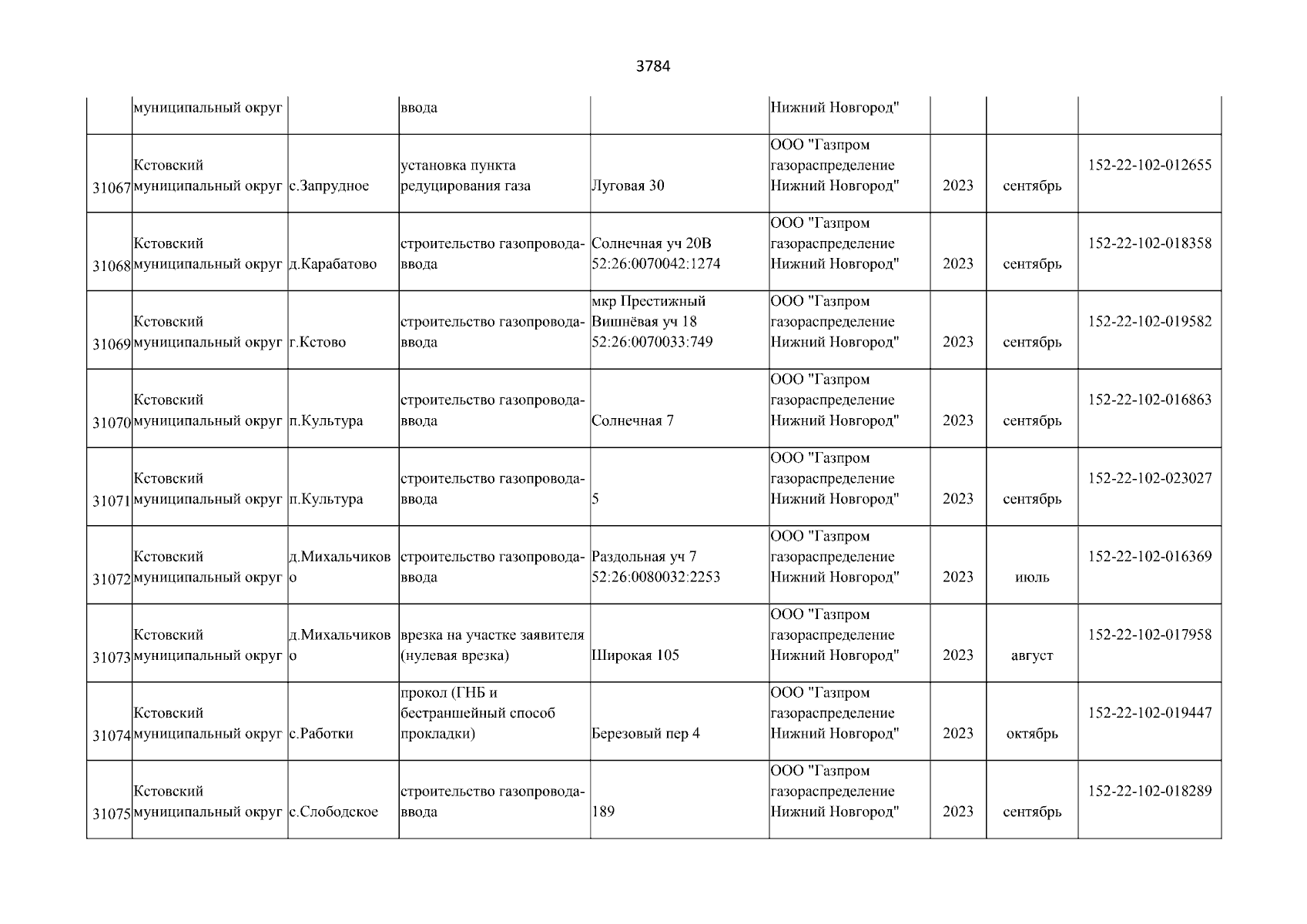 3784

|  |  |  |  |  |  |  |  |  |
|---|---|---|---|---|---|---|---|---|
|  | муниципальный округ |  | ввода |  | Нижний Новгород" |  |  |  |
| 31067 | Кстовский муниципальный округ | с.Запрудное | установка пункта редуцирования газа | Луговая 30 | ООО "Газпром газораспределение Нижний Новгород" | 2023 | сентябрь | 152-22-102-012655 |
| 31068 | Кстовский муниципальный округ | д.Карабатово | строительство газопровода-ввода | Солнечная уч 20В 52:26:0070042:1274 | ООО "Газпром газораспределение Нижний Новгород" | 2023 | сентябрь | 152-22-102-018358 |
| 31069 | Кстовский муниципальный округ | г.Кстово | строительство газопровода-ввода | мкр Престижный Вишнёвая уч 18 52:26:0070033:749 | ООО "Газпром газораспределение Нижний Новгород" | 2023 | сентябрь | 152-22-102-019582 |
| 31070 | Кстовский муниципальный округ | п.Культура | строительство газопровода-ввода | Солнечная 7 | ООО "Газпром газораспределение Нижний Новгород" | 2023 | сентябрь | 152-22-102-016863 |
| 31071 | Кстовский муниципальный округ | п.Культура | строительство газопровода-ввода | 5 | ООО "Газпром газораспределение Нижний Новгород" | 2023 | сентябрь | 152-22-102-023027 |
| 31072 | Кстовский муниципальный округ | д.Михальчиково | строительство газопровода-ввода | Раздольная уч 7 52:26:0080032:2253 | ООО "Газпром газораспределение Нижний Новгород" | 2023 | июль | 152-22-102-016369 |
| 31073 | Кстовский муниципальный округ | д.Михальчиково | врезка на участке заявителя (нулевая врезка) | Широкая 105 | ООО "Газпром газораспределение Нижний Новгород" | 2023 | август | 152-22-102-017958 |
| 31074 | Кстовский муниципальный округ | с.Работки | прокол (ГНБ и бестраншейный способ прокладки) | Березовый пер 4 | ООО "Газпром газораспределение Нижний Новгород" | 2023 | октябрь | 152-22-102-019447 |
| 31075 | Кстовский муниципальный округ | с.Слободское | строительство газопровода-ввода | 189 | ООО "Газпром газораспределение Нижний Новгород" | 2023 | сентябрь | 152-22-102-018289 |